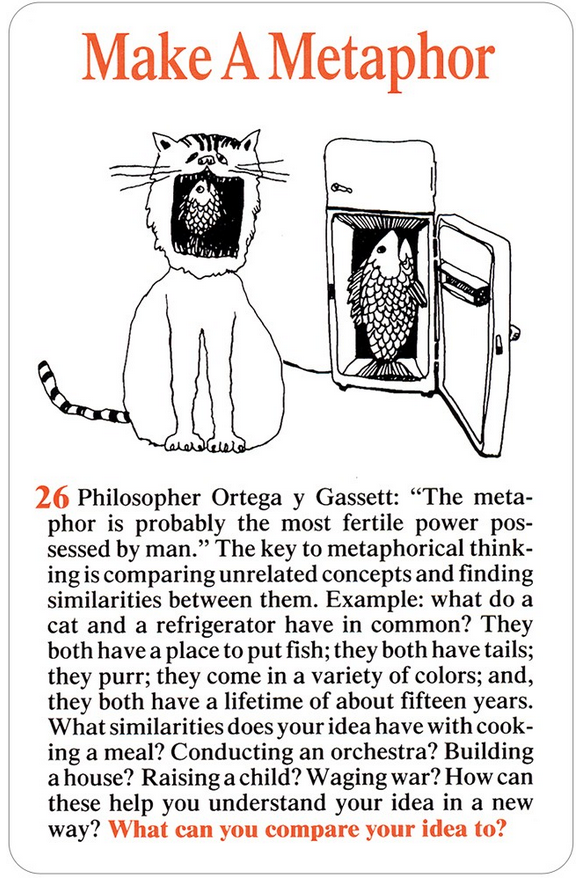 Make A Metaphor

26 Philosopher Ortega y Gassett: "The metaphor is probably the most fertile power possessed by man." The key to metaphorical thinking is comparing unrelated concepts and finding similarities between them. Example: what do a cat and a refrigerator have in common? They both have a place to put fish; they both have tails; they purr; they come in a variety of colors; and, they both have a lifetime of about fifteen years. What similarities does your idea have with cooking a meal? Conducting an orchestra? Building a house? Raising a child? Waging war? How can these help you understand your idea in a new way? What can you compare your idea to?